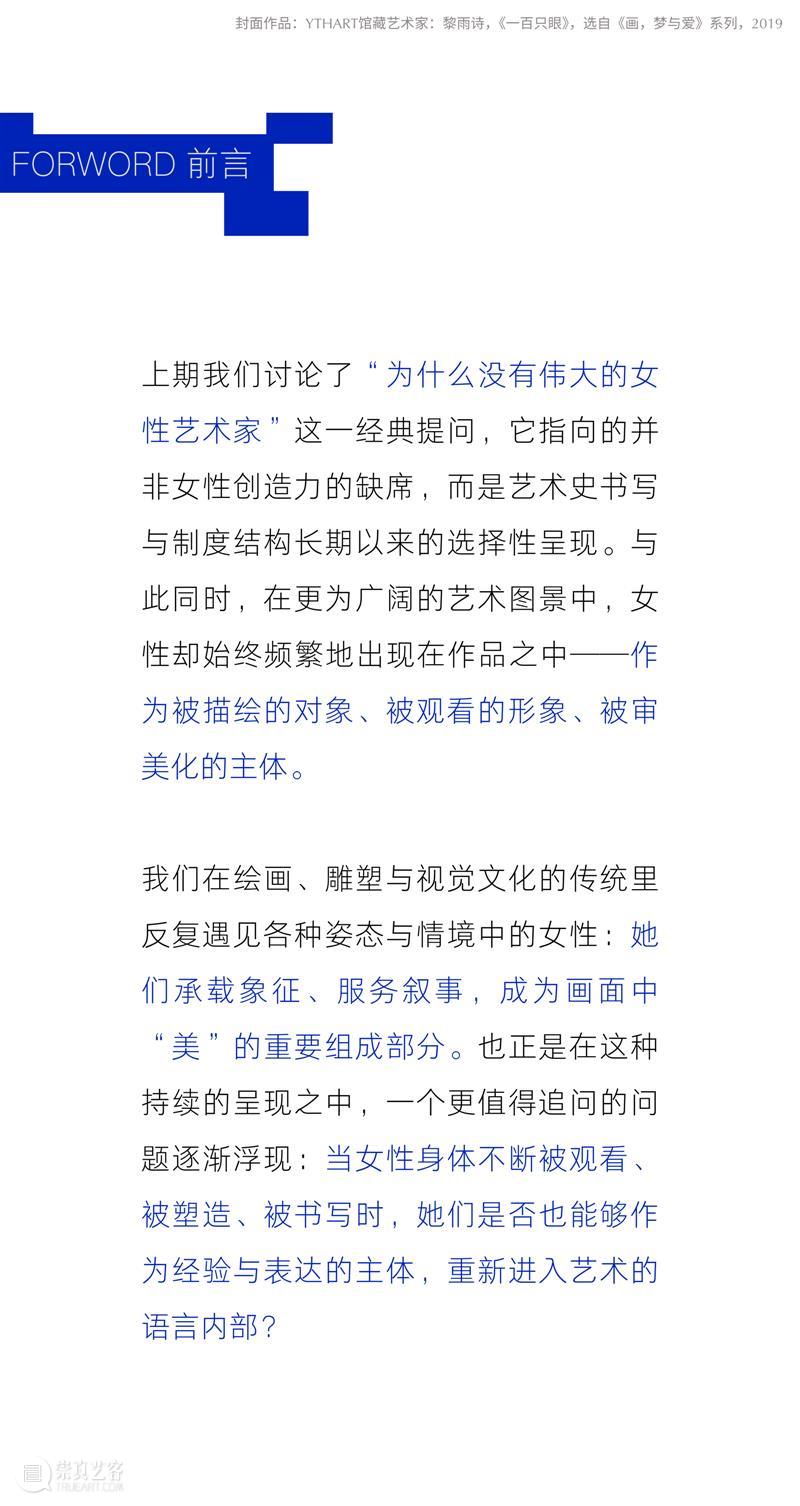 封面作品：YTHART馆藏艺术家：黎雨诗，《一百只眼》，选自《画，梦与爱》系列，2019

FORWORD 前言

上期我们讨论了“为什么没有伟大的女性艺术家”这一经典提问，它指向的并非女性创造力的缺席，而是艺术史书写与制度结构长期以来的选择性呈现。与此同时，在更为广阔的艺术图景中，女性却始终频繁地出现在作品之中——作为被描绘的对象、被观看的形象、被审美化的主体。

我们在绘画、雕塑与视觉文化的传统里反复遇见各种姿态与情境中的女性：她们承载象征、服务叙事，成为画面中“美”的重要组成部分。也正是在这种持续的呈现之中，一个更值得追问的问题逐渐浮现：当女性身体不断被观看、被塑造、被书写时，她们是否也能够作为经验与表达的主体，重新进入艺术的语言内部？

崇真艺客
TRUEART.COM